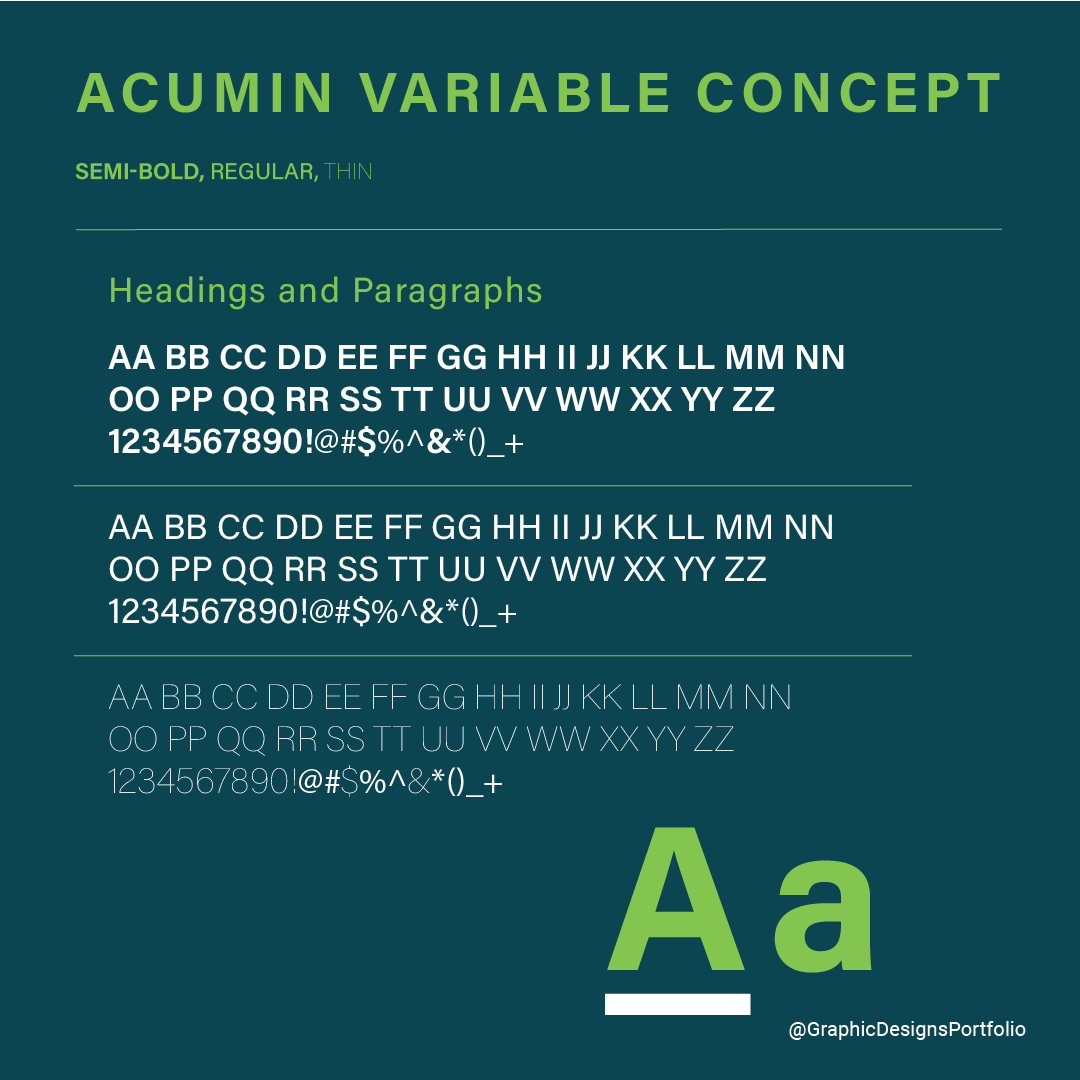 ACUMIN VARIABLE CONCEPT

SEMI-BOLD, REGULAR, THIN

Headings and Paragraphs

AA BB CC DD EE FF GG HH II JJ KK LL MM NN OO PP QQ RR SS TT UU VV WW XX YY ZZ 1234567890!@#$%^&*()_+

AA BB CC DD EE FF GG HH II JJ KK LL MM NN OO PP QQ RR SS TT UU VV WW XX YY ZZ 1234567890!@#$%^&*()_+

AA BB CC DD EE FF GG HH II JJ KK LL MM NN OO PP QQ RR SS TT UU VV WW XX YY ZZ 1234567890!@#$%^&*()_+

Aa

@GraphicDesignsPortfolio